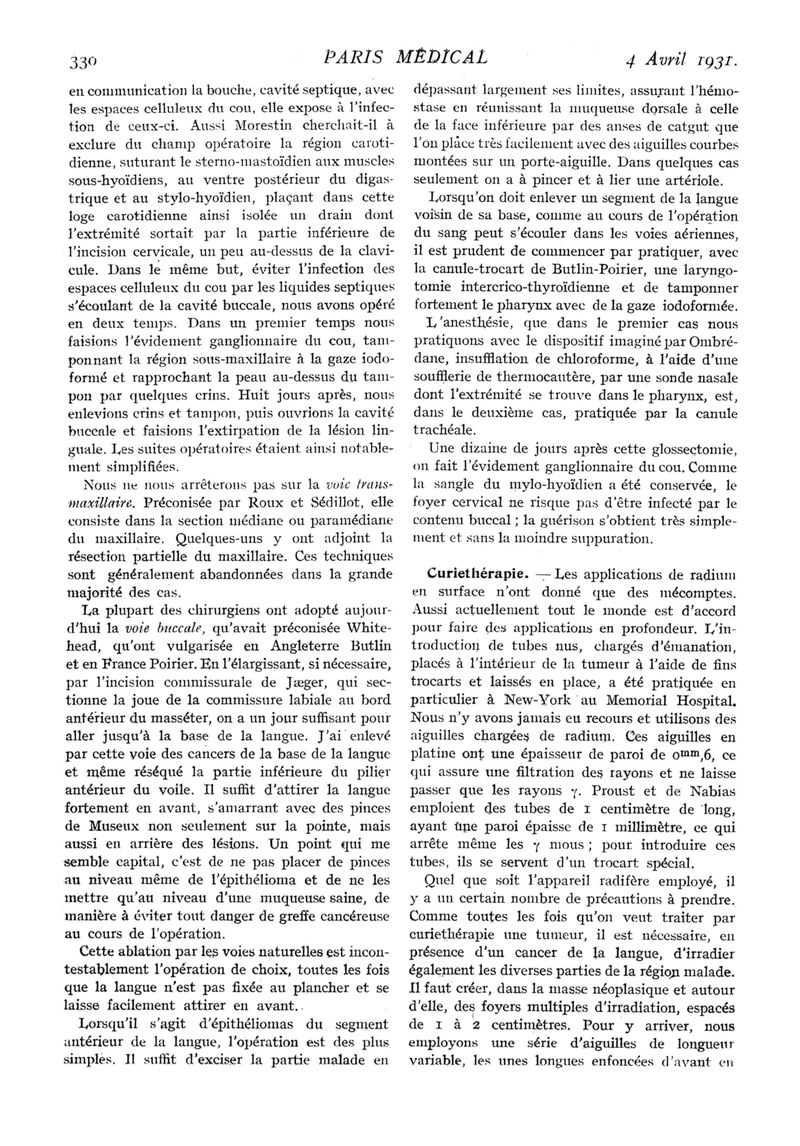 330 PARIS MÉDICAL 4 Avril 1931.

en communication la bouche, cavité septique, avec les espaces celluleux du cou, elle expose à l'infection de ceux-ci. Aussi Morestin cherchait-il à exclure du champ opératoire la région carotidienne, suturant le sterno-mastoïdien aux muscles sous-hyoïdiens, au ventre postérieur du digastrique et au stylo-hyoïdien, plaçant dans cette loge carotidienne ainsi isolée un drain dont l'extrémité sortait par la partie inférieure de l'incision cervicale, un peu au-dessus de la clavicule. Dans le même but, éviter l'infection des espaces celluleux du cou par les liquides septiques s'écoulant de la cavité buccale, nous avons opéré en deux temps. Dans un premier temps nous faisions l'évidement ganglionnaire du cou, tamponnant la région sous-maxillaire à la gaze iodoformé et rapprochant la peau au-dessus du tampon par quelques crins. Huit jours après, nous enlevions crins et tampon, puis ouvrions la cavité buccale et faisions l'extirpation de la lésion linguale. Les suites opératoires étaient ainsi notablement simplifiées.

Nous ne nous arrêterons pas sur la voie transmaxillaire. Préconisée par Roux et Sédillot, elle consiste dans la section médiane ou paramédiane du maxillaire. Quelques-uns y ont adjoint la résection partielle du maxillaire. Ces techniques sont généralement abandonnées dans la grande majorité des cas.

La plupart des chirurgiens ont adopté aujourd'hui la voie buccale, qu'avait préconisée Whitehead, qu'ont vulgarisée en Angleterre Butlin et en France Poirier. En l'élargissant, si nécessaire, par l'incision commissurale de Jæger, qui sectionne la joue de la commissure labiale au bord antérieur du masséter, on a un jour suffisant pour aller jusqu'à la base de la langue. J'ai enlevé par cette voie des cancers de la base de la langue et même réséqué la partie inférieure du pilier antérieur du voile. Il suffit d'attirer la langue fortement en avant, s'amarrant avec des pinces de Museux non seulement sur la pointe, mais aussi en arrière des lésions. Un point qui me semble capital, c'est de ne pas placer de pinces au niveau même de l'épithélioma et de ne les mettre qu'au niveau d'une muqueuse saine, de manière à éviter tout danger de greffe cancéreuse au cours de l'opération.

Cette ablation par les voies naturelles est incontestablement l'opération de choix, toutes les fois que la langue n'est pas fixée au plancher et se laisse facilement attirer en avant.

Lorsqu'il s'agit d'épithéliomas du segment antérieur de la langue, l'opération est des plus simples. Il suffit d'exciser la partie malade en dépassant largement ses limites, assurant l'hémostase en réunissant la muqueuse dorsale à celle de la face inférieure par des anses de catgut que l'on place très facilement avec des aiguilles courbes montées sur un porte-aiguille. Dans quelques cas seulement on a à pincer et à lier une artériole.

Lorsqu'on doit enlever un segment de la langue voisin de sa base, comme au cours de l'opération du sang peut s'écouler dans les voies aériennes, il est prudent de commencer par pratiquer, avec la canule-trocart de Butlin-Poirier, une laryngotomie intercrico-thyroïdienne et de tamponner fortement le pharynx avec de la gaze iodoformée.

L'anesthésie, que dans le premier cas nous pratiquons avec le dispositif imaginé par Ombrédane, insufflation de chloroforme, à l'aide d'une soufflerie de thermocautère, par une sonde nasale dont l'extrémité se trouve dans le pharynx, est, dans le deuxième cas, pratiquée par la canule trachéale.

Une dizaine de jours après cette glossectomie, on fait l'évidement ganglionnaire du cou. Comme la sangle du mylo-hyoïdien a été conservée, le foyer cervical ne risque pas d'être infecté par le contenu buccal ; la guérison s'obtient très simplement et sans la moindre suppuration.

Curiethérapie. — Les applications de radium en surface n'ont donné que des mécomptes. Aussi actuellement tout le monde est d'accord pour faire des applications en profondeur. L'introduction de tubes nus, chargés d'émanation, placés à l'intérieur de la tumeur à l'aide de fins trocarts et laissés en place, a été pratiquée en particulier à New-York au Memorial Hospital. Nous n'y avons jamais eu recours et utilisons des aiguilles chargées de radium. Ces aiguilles en platine ont une épaisseur de paroi de $0^{mm},6$, ce qui assure une filtration des rayons et ne laisse passer que les rayons $\gamma$. Proust et de Nabias emploient des tubes de 1 centimètre de long, ayant une paroi épaisse de 1 millimètre, ce qui arrête même les $\gamma$ mous ; pour introduire ces tubes, ils se servent d'un trocart spécial.

Quel que soit l'appareil radifère employé, il y a un certain nombre de précautions à prendre. Comme toutes les fois qu'on veut traiter par curiethérapie une tumeur, il est nécessaire, en présence d'un cancer de la langue, d'irradier également les diverses parties de la région malade. Il faut créer, dans la masse néoplasique et autour d'elle, des foyers multiples d'irradiation, espacés de 1 à 2 centimètres. Pour y arriver, nous employons une série d'aiguilles de longueur variable, les unes longues enfoncées d'avant en